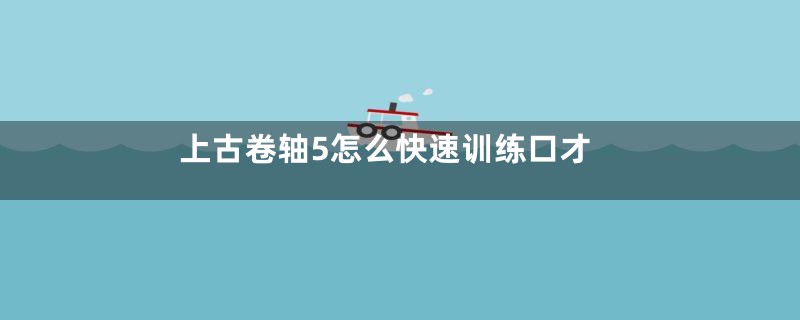 上古卷轴5怎么快速训练口才